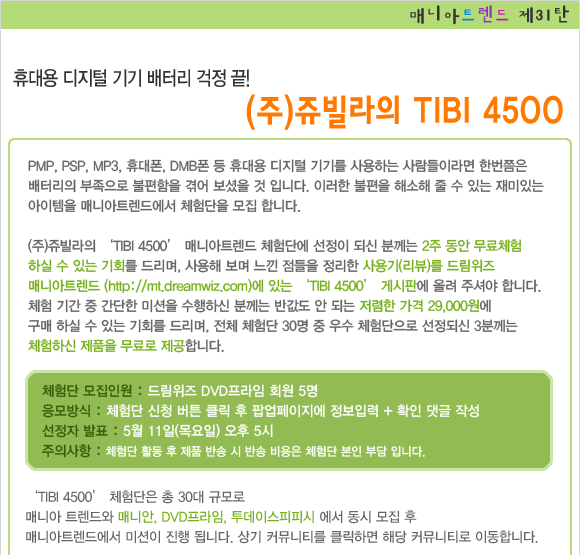 매니아트렌드 제31탄

휴대용 디지털 기기 배터리 걱정 끝!

(주)쥬빌라의 TIBI 4500

PMP, PSP, MP3, 휴대폰, DMB폰 등 휴대용 디지털 기기를 사용하는 사람들이라면 한번쯤은 배터리의 부족으로 불편함을 겪어 보셨을 것 입니다. 이러한 불편을 해소해 줄 수 있는 재미있는 아이템을 매니아트렌드에서 체험단을 모집 합니다.

(주)쥬빌라의 'TIBI 4500' 매니아트렌드 체험단에 선정이 되신 분께는 2주 동안 무료체험 하실 수 있는 기회를 드리며, 사용해 보며 느낀 점들을 정리한 사용기(리뷰)를 드림위즈 매니아트렌드 (http://mt.dreamwiz.com)에 있는 'TIBI 4500' 게시판에 올려 주셔야 합니다. 체험 기간 중 간단한 미션을 수행하신 분께는 반값도 안 되는 저렴한 가격 29,000원에 구매 하실 수 있는 기회를 드리며, 전체 체험단 30명 중 우수 체험단으로 선정되신 3분께는 체험하신 제품을 무료로 제공합니다.

체험단 모집인원 : 드림위즈 DVD프라임 회원 5명
응모방식 : 체험단 신청 버튼 클릭 후 팝업페이지에 정보입력 + 확인 댓글 작성
선정자 발표 : 5월 11일(목요일) 오후 5시
주의사항 : 체험단 활동 후 제품 반송 시 반송 비용은 체험단 본인 부담 입니다.

'TIBI 4500' 체험단은 총 30대 규모로
매니아 트렌드와 매니안, DVD프라임, 투데이스피피시 에서 동시 모집 후
매니아트렌드에서 미션이 진행 됩니다. 상기 커뮤니티를 클릭하면 해당 커뮤니티로 이동합니다.